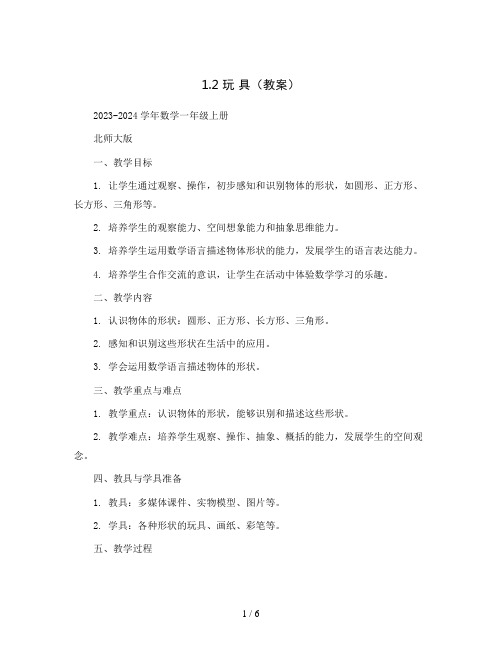 1.2 玩 具（教案）

2023-2024 学年数学一年级上册

北师大版

一、教学目标

1. 让学生通过观察、操作，初步感知和识别物体的形状，如圆形、正方形、长方形、三角形等。

2. 培养学生的观察能力、空间想象能力和抽象思维能力。

3. 培养学生运用数学语言描述物体形状的能力，发展学生的语言表达能力。

4. 培养学生合作交流的意识，让学生在活动中体验数学学习的乐趣。

二、教学内容

1. 认识物体的形状：圆形、正方形、长方形、三角形。

2. 感知和识别这些形状在生活中的应用。

3. 学会运用数学语言描述物体的形状。

三、教学重点与难点

1. 教学重点：认识物体的形状，能够识别和描述这些形状。

2. 教学难点：培养学生观察、操作、抽象、概括的能力，发展学生的空间观念。

四、教具与学具准备

1. 教具：多媒体课件、实物模型、图片等。

2. 学具：各种形状的玩具、画纸、彩笔等。

五、教学过程

1 / 6